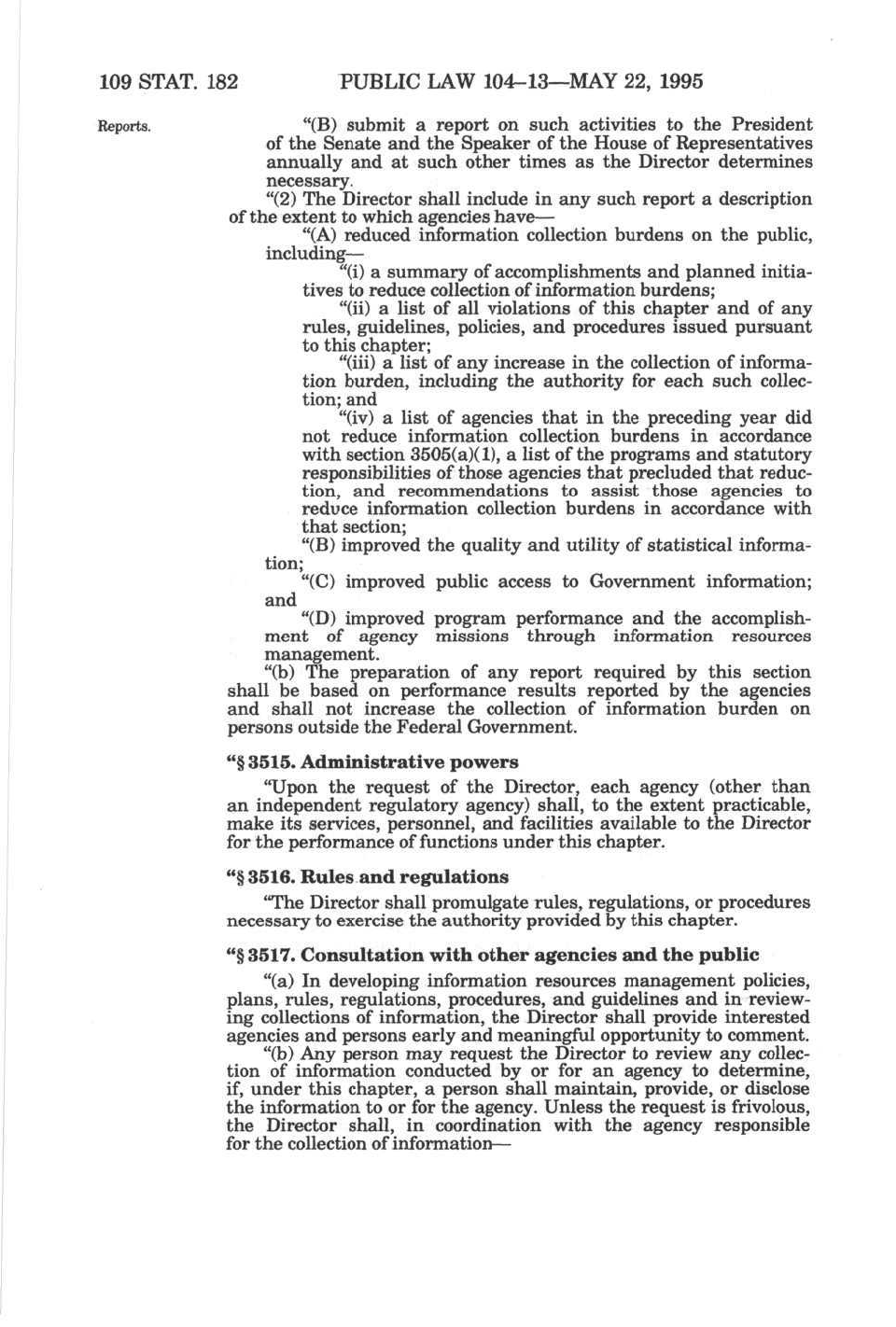 109 STAT. 182 PUBLIC LAW 104–13—MAY 22, 1995

Reports.

"(B) submit a report on such activities to the President of the Senate and the Speaker of the House of Representatives annually and at such other times as the Director determines necessary.

"(2) The Director shall include in any such report a description of the extent to which agencies have—

"(A) reduced information collection burdens on the public, including—

"(i) a summary of accomplishments and planned initiatives to reduce collection of information burdens;

"(ii) a list of all violations of this chapter and of any rules, guidelines, policies, and procedures issued pursuant to this chapter;

"(iii) a list of any increase in the collection of information burden, including the authority for each such collection; and

"(iv) a list of agencies that in the preceding year did not reduce information collection burdens in accordance with section 3505(a)(1), a list of the programs and statutory responsibilities of those agencies that precluded that reduction, and recommendations to assist those agencies to reduce information collection burdens in accordance with that section;

"(B) improved the quality and utility of statistical information;

"(C) improved public access to Government information; and

"(D) improved program performance and the accomplishment of agency missions through information resources management.

"(b) The preparation of any report required by this section shall be based on performance results reported by the agencies and shall not increase the collection of information burden on persons outside the Federal Government.

"§ 3515. Administrative powers

"Upon the request of the Director, each agency (other than an independent regulatory agency) shall, to the extent practicable, make its services, personnel, and facilities available to the Director for the performance of functions under this chapter.

"§ 3516. Rules and regulations

"The Director shall promulgate rules, regulations, or procedures necessary to exercise the authority provided by this chapter.

"§ 3517. Consultation with other agencies and the public

"(a) In developing information resources management policies, plans, rules, regulations, procedures, and guidelines and in reviewing collections of information, the Director shall provide interested agencies and persons early and meaningful opportunity to comment.

"(b) Any person may request the Director to review any collection of information conducted by or for an agency to determine, if, under this chapter, a person shall maintain, provide, or disclose the information to or for the agency. Unless the request is frivolous, the Director shall, in coordination with the agency responsible for the collection of information—